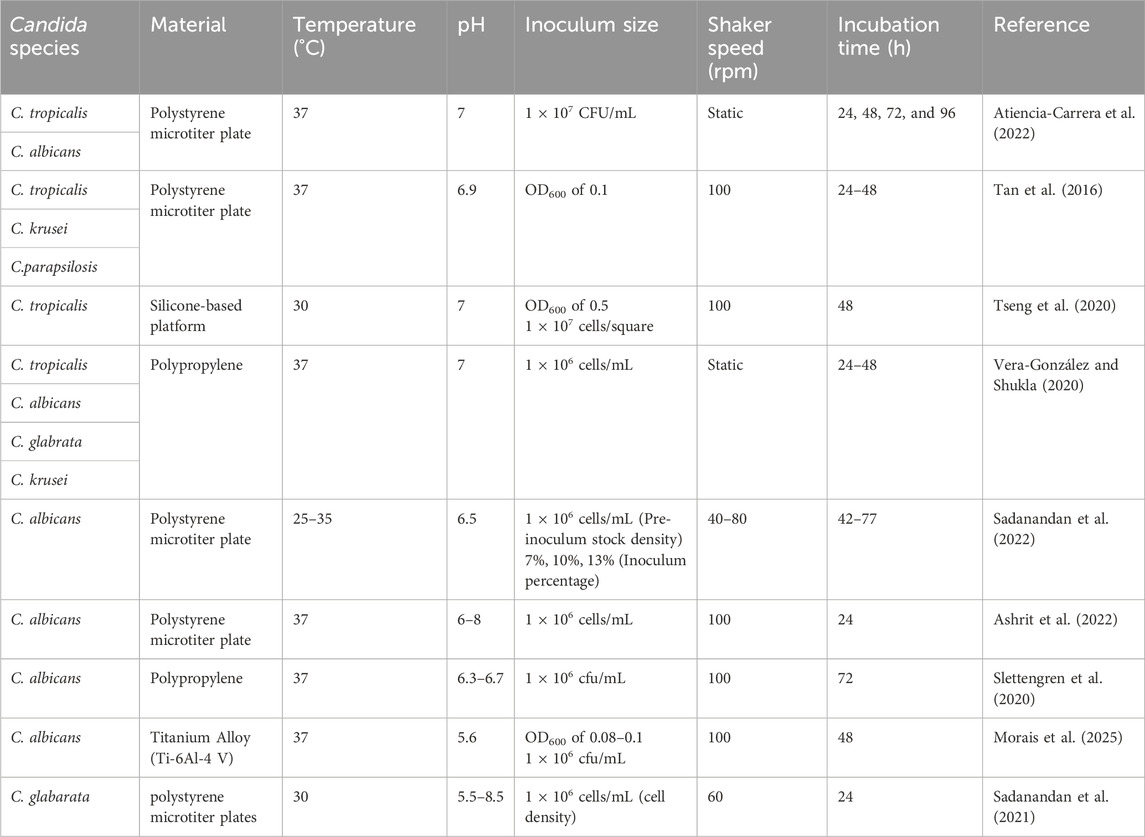 | Candida species | Material | Temperature (°C) | pH | Inoculum size | Shaker speed (rpm) | Incubation time (h) | Reference |
|---|---|---|---|---|---|---|---|
| C. tropicalis | Polystyrene microtiter plate | 37 | 7 | $1 \times 10^7$ CFU/mL | Static | 24, 48, 72, and 96 | Atiencia-Carrera et al. (2022) |
| C. albicans | | | | | | | |
| C. tropicalis | Polystyrene microtiter plate | 37 | 6.9 | $OD_{600}$ of 0.1 | 100 | 24–48 | Tan et al. (2016) |
| C. krusei | | | | | | | |
| C.parapsilosis | | | | | | | |
| C. tropicalis | Silicone-based platform | 30 | 7 | $OD_{600}$ of 0.5 $1 \times 10^7$ cells/square | 100 | 48 | Tseng et al. (2020) |
| C. tropicalis | Polypropylene | 37 | 7 | $1 \times 10^6$ cells/mL | Static | 24–48 | Vera-González and Shukla (2020) |
| C. albicans | | | | | | | |
| C. glabrata | | | | | | | |
| C. krusei | | | | | | | |
| C. albicans | Polystyrene microtiter plate | 25–35 | 6.5 | $1 \times 10^6$ cells/mL (Pre-inoculum stock density) 7%, 10%, 13% (Inoculum percentage) | 40–80 | 42–77 | Sadanandan et al. (2022) |
| C. albicans | Polystyrene microtiter plate | 37 | 6–8 | $1 \times 10^6$ cells/mL | 100 | 24 | Ashrit et al. (2022) |
| C. albicans | Polypropylene | 37 | 6.3–6.7 | $1 \times 10^6$ cfu/mL | 100 | 72 | Slettengren et al. (2020) |
| C. albicans | Titanium Alloy (Ti-6Al-4 V) | 37 | 5.6 | $OD_{600}$ of 0.08–0.1 $1 \times 10^6$ cfu/mL | 100 | 48 | Morais et al. (2025) |
| C. glabarata | polystyrene microtiter plates | 30 | 5.5–8.5 | $1 \times 10^6$ cells/mL (cell density) | 60 | 24 | Sadanandan et al. (2021) |